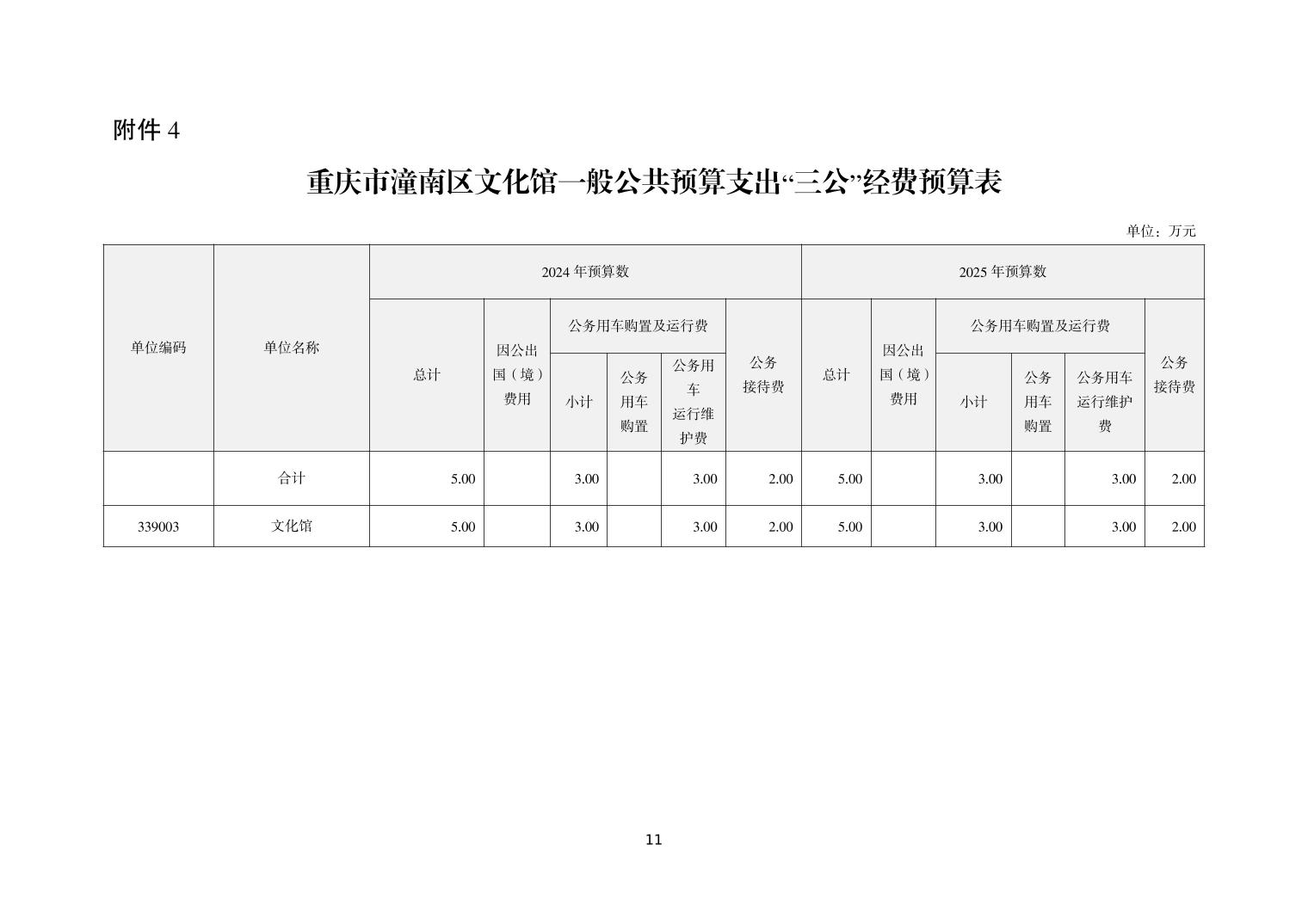 附件 4

重庆市潼南区文化馆一般公共预算支出“三公”经费预算表

单位：万元

| 单位编码 | 单位名称 | 2024 年预算数 | | | | | | 2025 年预算数 | | | | | |
|---|---|---|---|---|---|---|---|---|---|---|---|---|---|
| | | 总计 | 因公出国（境）费用 | 公务用车购置及运行费 | | | 公务接待费 | 总计 | 因公出国（境）费用 | 公务用车购置及运行费 | | | 公务接待费 |
| | | | | 小计 | 公务用车购置 | 公务用车运行维护费 | | | | 小计 | 公务用车购置 | 公务用车运行维护费 | |
| | 合计 | 5.00 | | 3.00 | | 3.00 | 2.00 | 5.00 | | 3.00 | | 3.00 | 2.00 |
| 339003 | 文化馆 | 5.00 | | 3.00 | | 3.00 | 2.00 | 5.00 | | 3.00 | | 3.00 | 2.00 |

11